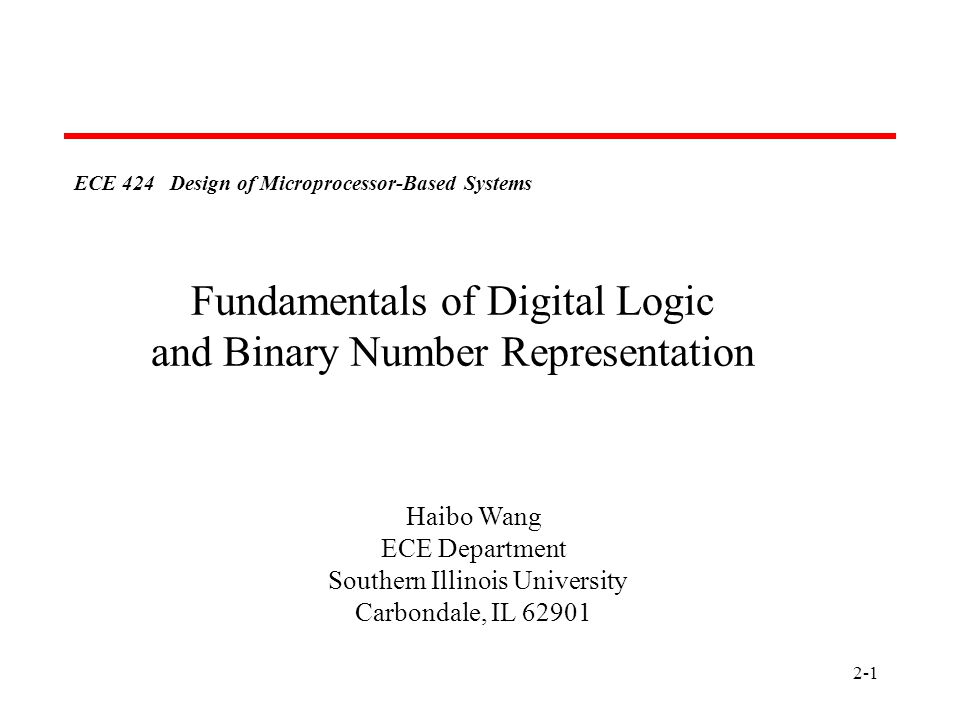 ECE 424   Design of Microprocessor-Based Systems

Fundamentals of Digital Logic and Binary Number Representation

Haibo Wang
ECE Department
Southern Illinois University
Carbondale, IL 62901

2-1